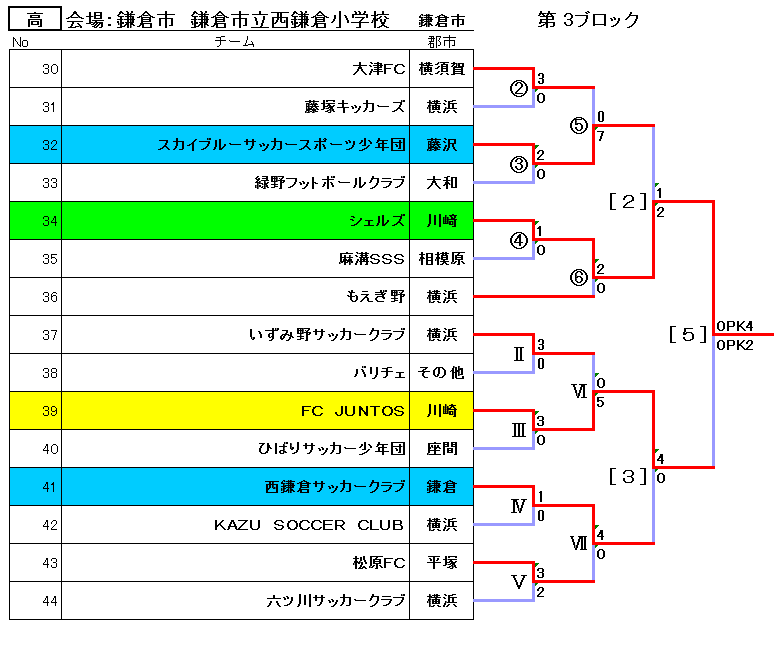 高 会場:鎌倉市 鎌倉市立西鎌倉小学校 鎌倉市 第 3ブロック

| No | チーム | 郡市 |
|---|---|---|
| 30 | 大津FC | 横須賀 |
| 31 | 藤塚キッカーズ | 横浜 |
| 32 | スカイブルーサッカースポーツ少年団 | 藤沢 |
| 33 | 緑野フットボールクラブ | 大和 |
| 34 | シェルズ | 川崎 |
| 35 | 麻溝SSS | 相模原 |
| 36 | もえぎ野 | 横浜 |
| 37 | いずみ野サッカークラブ | 横浜 |
| 38 | バリチェ | その他 |
| 39 | FC JUNTOS | 川崎 |
| 40 | ひばりサッカー少年団 | 座間 |
| 41 | 西鎌倉サッカークラブ | 鎌倉 |
| 42 | KAZU SOCCER CLUB | 横浜 |
| 43 | 松原FC | 平塚 |
| 44 | 六ツ川サッカークラブ | 横浜 |

② 3 0
③ 2 0
④ 1 0
⑤ 0 7
⑥ 2 0
[2] 1 2
Ⅱ 3 0
Ⅲ 3 0
Ⅳ 1 0
Ⅴ 3 2
Ⅵ 0 5
Ⅶ 4 0
[3] 4 0
[5] 0PK4 0PK2